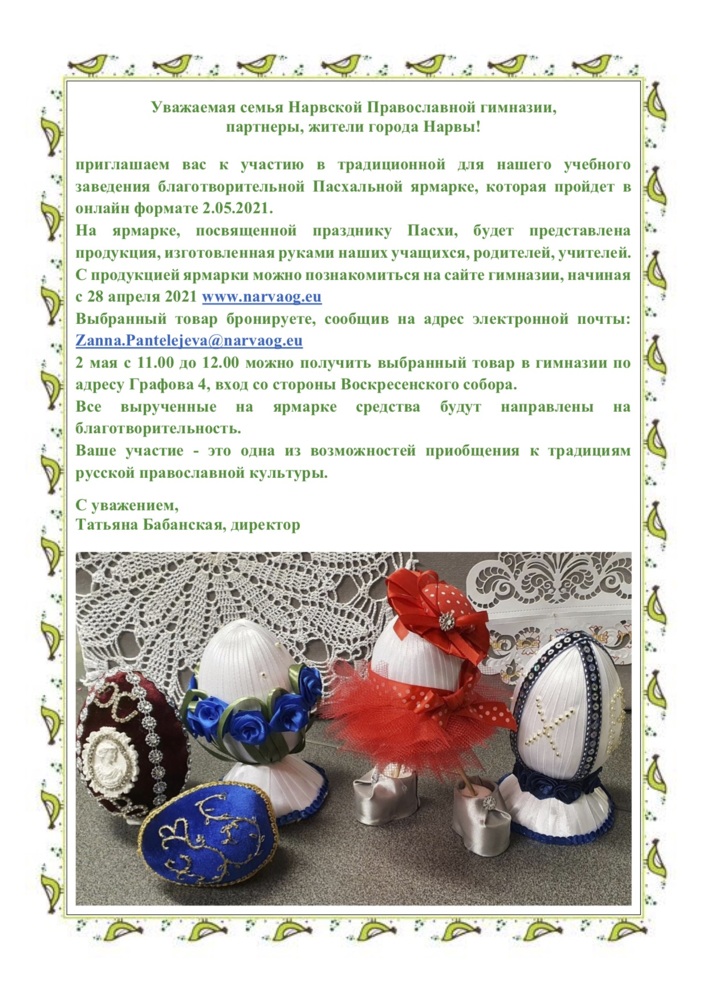 Уважаемая семья Нарвской Православной гимназии, партнеры, жители города Нарвы!

приглашаем вас к участию в традиционной для нашего учебного заведения благотворительной Пасхальной ярмарке, которая пройдет в онлайн формате 2.05.2021.
На ярмарке, посвященной празднику Пасхи, будет представлена продукция, изготовленная руками наших учащихся, родителей, учителей.
С продукцией ярмарки можно познакомиться на сайте гимназии, начиная с 28 апреля 2021 www.narvaog.eu
Выбранный товар бронируете, сообщив на адрес электронной почты: Zanna.Pantelejeva@narvaog.eu
2 мая с 11.00 до 12.00 можно получить выбранный товар в гимназии по адресу Графова 4, вход со стороны Воскресенского собора.
Все вырученные на ярмарке средства будут направлены на благотворительность.
Ваше участие - это одна из возможностей приобщения к традициям русской православной культуры.

С уважением,
Татьяна Бабанская, директор